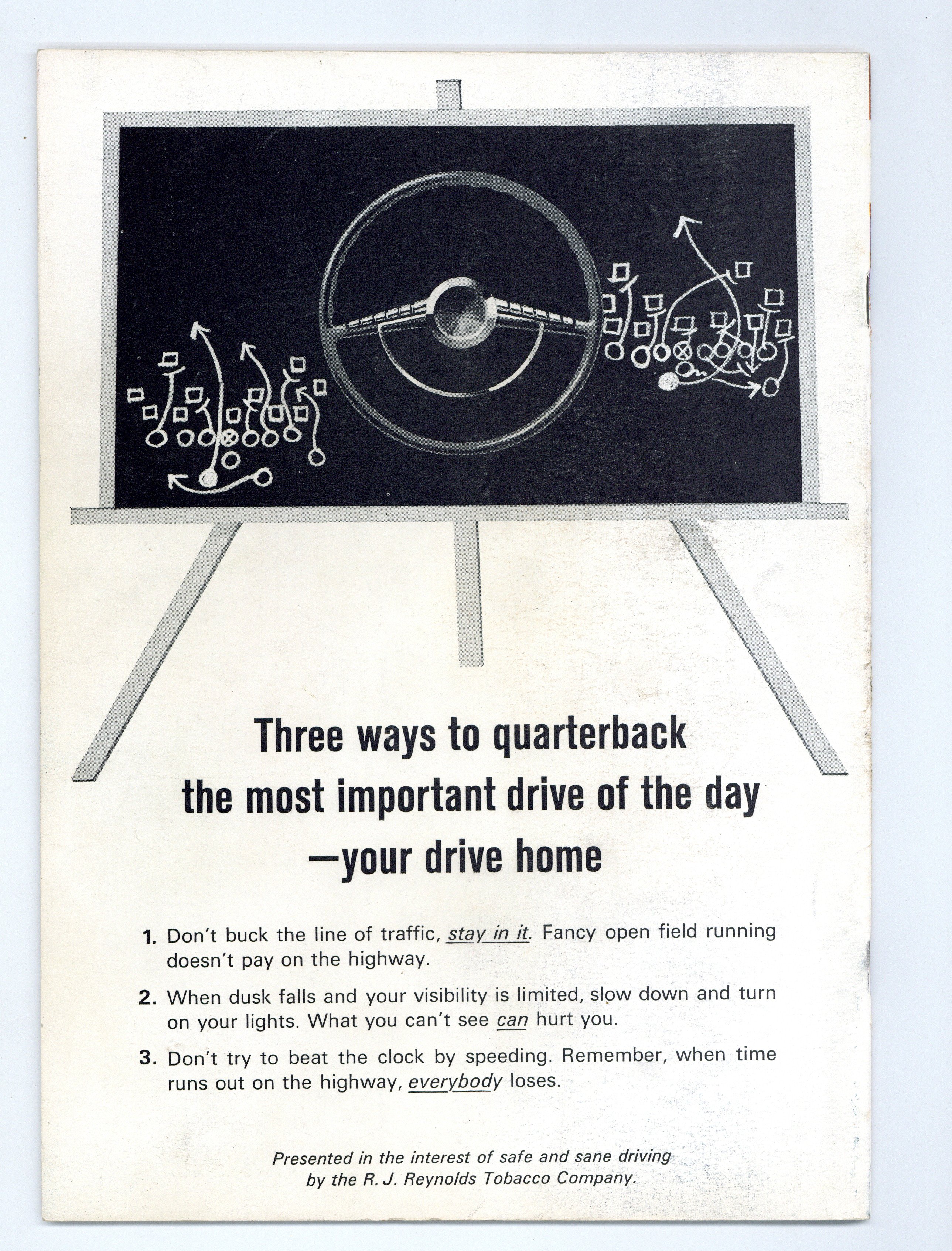 Three ways to quarterback
the most important drive of the day
—your drive home

1. Don't buck the line of traffic, stay in it. Fancy open field running doesn't pay on the highway.

2. When dusk falls and your visibility is limited, slow down and turn on your lights. What you can't see can hurt you.

3. Don't try to beat the clock by speeding. Remember, when time runs out on the highway, everybody loses.

Presented in the interest of safe and sane driving
by the R. J. Reynolds Tobacco Company.